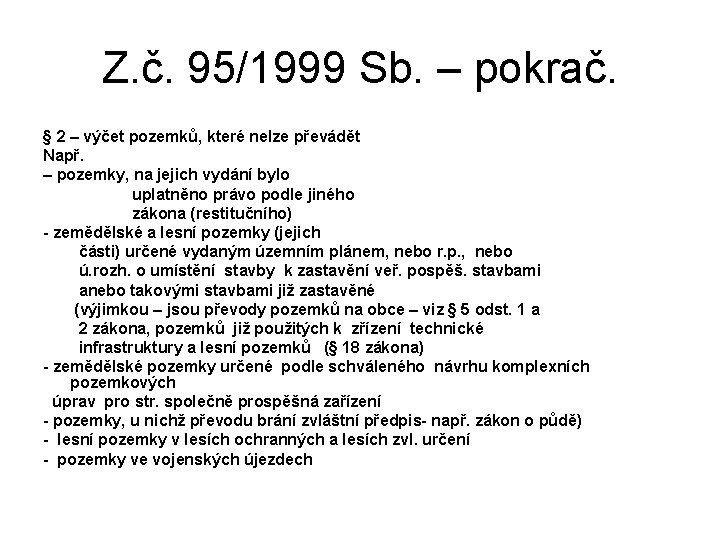 Z.č. 95/1999 Sb. – pokrač.

§ 2 – výčet pozemků, které nelze převádět
Např.
– pozemky, na jejich vydání bylo uplatněno právo podle jiného zákona (restitučního)
- zemědělské a lesní pozemky (jejich části) určené vydaným územním plánem, nebo r.p., nebo ú.rozh. o umístění stavby k zastavění veř. pospěš. stavbami anebo takovými stavbami již zastavěné
(výjimkou – jsou převody pozemků na obce – viz § 5 odst. 1 a 2 zákona, pozemků již použitých k zřízení technické infrastruktury a lesní pozemků (§ 18 zákona)
- zemědělské pozemky určené podle schváleného návrhu komplexních pozemkových
úprav pro str. společně prospěšná zařízení
- pozemky, u nichž převodu brání zvláštní předpis- např. zákon o půdě)
- lesní pozemky v lesích ochranných a lesích zvl. určení
- pozemky ve vojenských újezdech